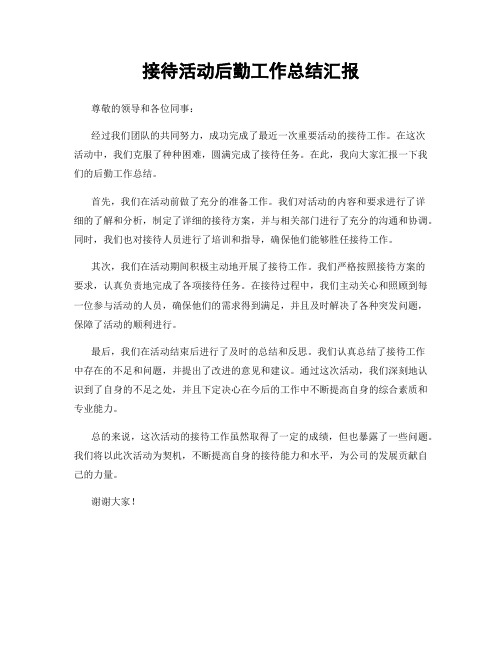 接待活动后勤工作总结汇报

尊敬的领导和各位同事：

经过我们团队的共同努力，成功完成了最近一次重要活动的接待工作。在这次活动中，我们克服了种种困难，圆满完成了接待任务。在此，我向大家汇报一下我们的后勤工作总结。

首先，我们在活动前做了充分的准备工作。我们对活动的内容和要求进行了详细的了解和分析，制定了详细的接待方案，并与相关部门进行了充分的沟通和协调。同时，我们也对接待人员进行了培训和指导，确保他们能够胜任接待工作。

其次，我们在活动期间积极主动地开展了接待工作。我们严格按照接待方案的要求，认真负责地完成了各项接待任务。在接待过程中，我们主动关心和照顾到每一位参与活动的人员，确保他们的需求得到满足，并且及时解决了各种突发问题，保障了活动的顺利进行。

最后，我们在活动结束后进行了及时的总结和反思。我们认真总结了接待工作中存在的不足和问题，并提出了改进的意见和建议。通过这次活动，我们深刻地认识到了自身的不足之处，并且下定决心在今后的工作中不断提高自身的综合素质和专业能力。

总的来说，这次活动的接待工作虽然取得了一定的成绩，但也暴露了一些问题。我们将以此次活动为契机，不断提高自身的接待能力和水平，为公司的发展贡献自己的力量。

谢谢大家！